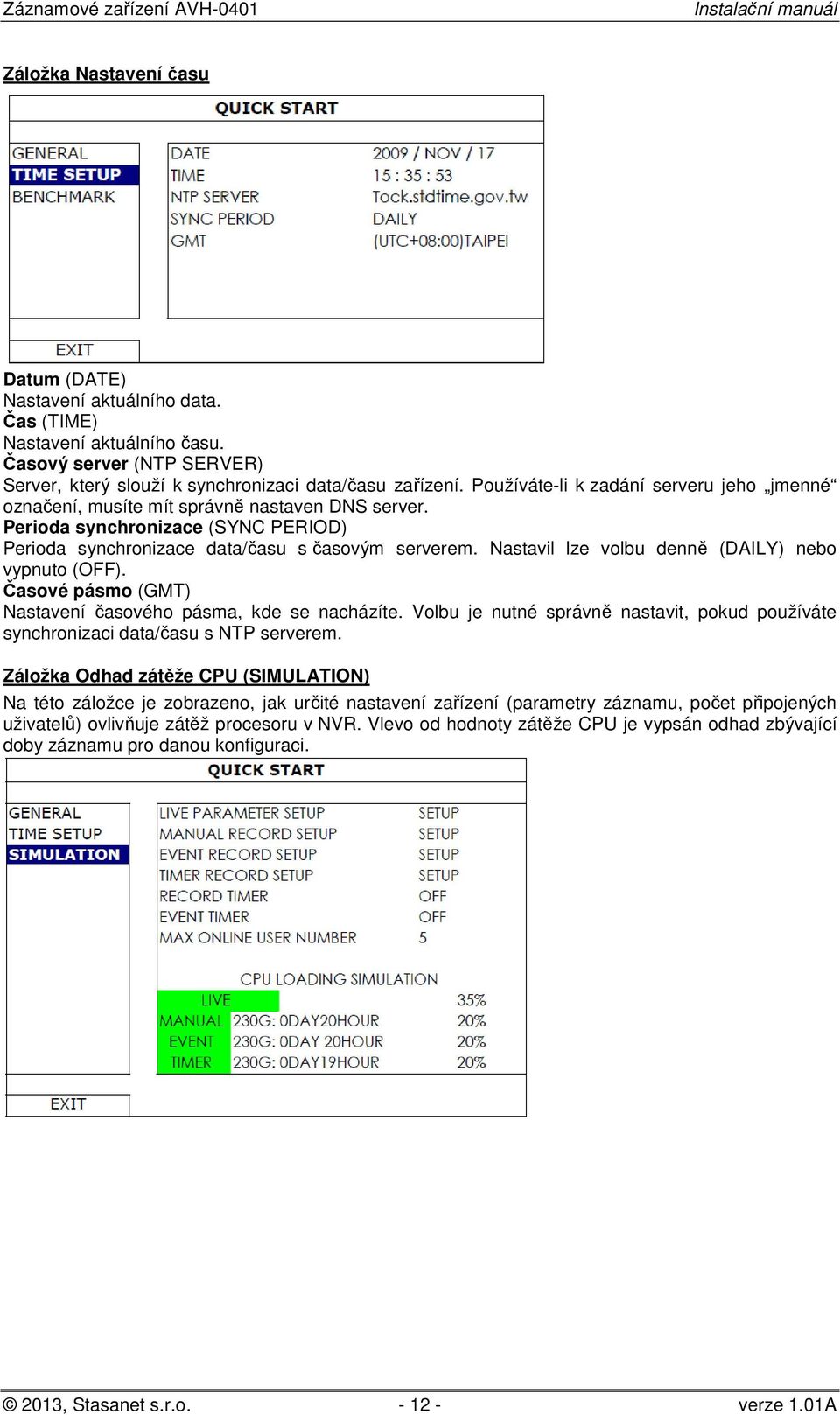 Záznamové zařízení AVH-0401
Instalační manuál

Záložka Nastavení času

QUICK START

GENERAL
TIME SETUP
BENCHMARK

| DATE | 2009 / NOV / 17 |
|---|---|
| TIME | 15 : 35 : 53 |
| NTP SERVER | Tock.stdtime.gov.tw |
| SYNC PERIOD | DAILY |
| GMT | (UTC+08:00)TAIPEI |

EXIT

Datum (DATE)
Nastavení aktuálního data.
Čas (TIME)
Nastavení aktuálního času.
Časový server (NTP SERVER)
Server, který slouží k synchronizaci data/času zařízení. Používáte-li k zadání serveru jeho „jmenné“ označení, musíte mít správně nastaven DNS server.
Perioda synchronizace (SYNC PERIOD)
Perioda synchronizace data/času s časovým serverem. Nastavil lze volbu denně (DAILY) nebo vypnuto (OFF).
Časové pásmo (GMT)
Nastavení časového pásma, kde se nacházíte. Volbu je nutné správně nastavit, pokud používáte synchronizaci data/času s NTP serverem.

Záložka Odhad zátěže CPU (SIMULATION)
Na této záložce je zobrazeno, jak určité nastavení zařízení (parametry záznamu, počet připojených uživatelů) ovlivňuje zátěž procesoru v NVR. Vlevo od hodnoty zátěže CPU je vypsán odhad zbývající doby záznamu pro danou konfiguraci.

QUICK START

GENERAL
TIME SETUP
SIMULATION

| LIVE PARAMETER SETUP | SETUP |
|---|---|
| MANUAL RECORD SETUP | SETUP |
| EVENT RECORD SETUP | SETUP |
| TIMER RECORD SETUP | SETUP |
| RECORD TIMER | OFF |
| EVENT TIMER | OFF |
| MAX ONLINE USER NUMBER | 5 |

CPU LOADING SIMULATION

| LIVE | | 35% |
|---|---|---|
| MANUAL | 230G: 0DAY20HOUR | 20% |
| EVENT | 230G: 0DAY 20HOUR | 20% |
| TIMER | 230G: 0DAY19HOUR | 20% |

EXIT

© 2013, Stasanet s.r.o.
- 12 -
verze 1.01A